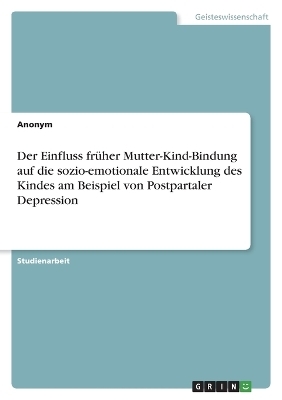 Geisteswissenschaft

Anonym

Der Einfluss früher Mutter-Kind-Bindung auf die sozio-emotionale Entwicklung des Kindes am Beispiel von Postpartaler Depression

Studienarbeit

GRIN